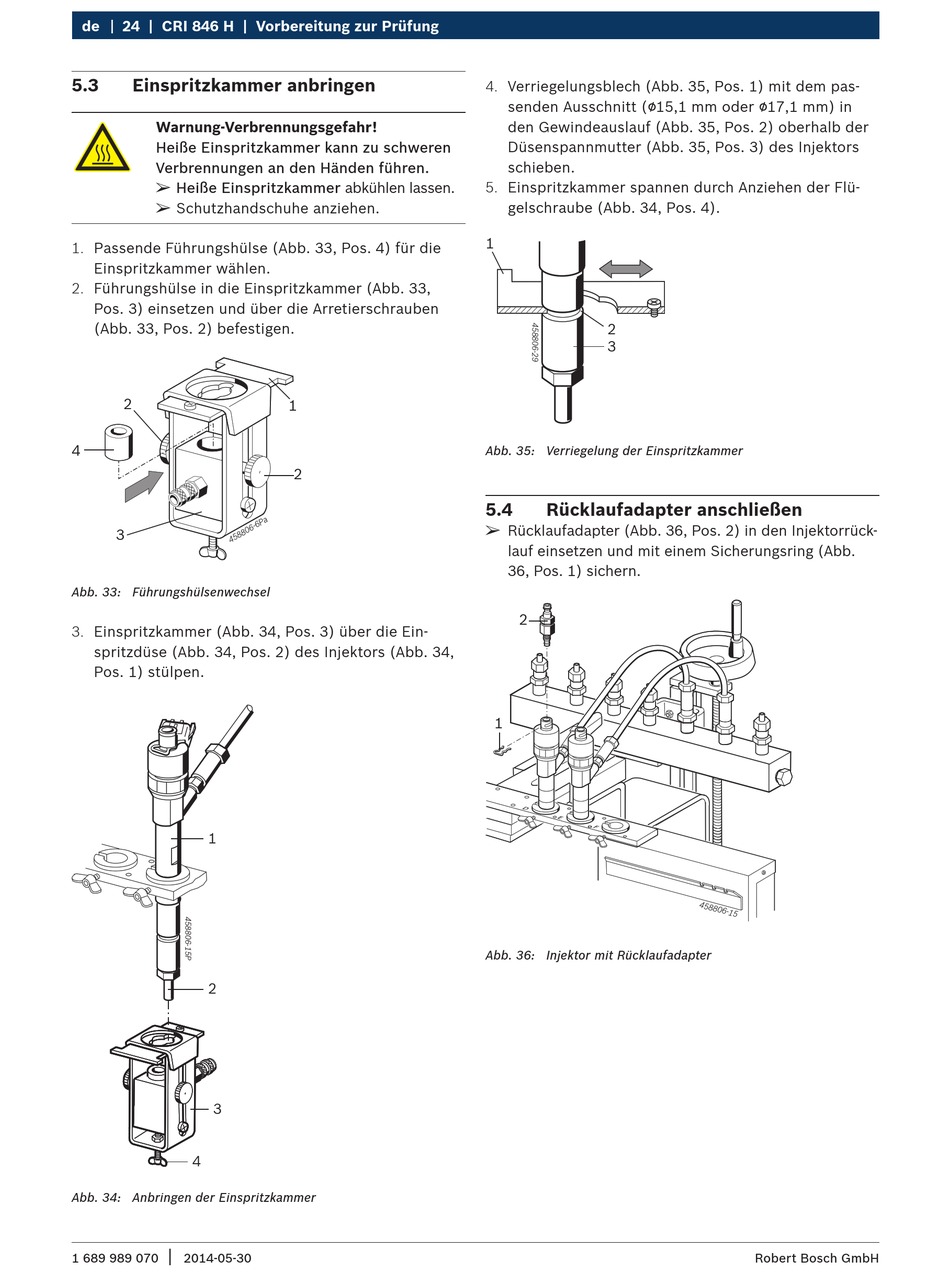 de | 24 | CRI 846 H | Vorbereitung zur Prüfung

5.3 Einspritzkammer anbringen

Warnung-Verbrennungsgefahr!
Heiße Einspritzkammer kann zu schweren Verbrennungen an den Händen führen.
➢ Heiße Einspritzkammer abkühlen lassen.
➢ Schutzhandschuhe anziehen.

1. Passende Führungshülse (Abb. 33, Pos. 4) für die Einspritzkammer wählen.
2. Führungshülse in die Einspritzkammer (Abb. 33, Pos. 3) einsetzen und über die Arretierschrauben (Abb. 33, Pos. 2) befestigen.

2
1
4
2
3
458806-6Pa

Abb. 33: Führungshülsenwechsel

3. Einspritzkammer (Abb. 34, Pos. 3) über die Einspritzdüse (Abb. 34, Pos. 2) des Injektors (Abb. 34, Pos. 1) stülpen.

1
458806-15P
2
3
4

Abb. 34: Anbringen der Einspritzkammer

4. Verriegelungsblech (Abb. 35, Pos. 1) mit dem passenden Ausschnitt (ø15,1 mm oder ø17,1 mm) in den Gewindeauslauf (Abb. 35, Pos. 2) oberhalb der Düsenspannmutter (Abb. 35, Pos. 3) des Injektors schieben.
5. Einspritzkammer spannen durch Anziehen der Flügelschraube (Abb. 34, Pos. 4).

1
2
3
458806-29

Abb. 35: Verriegelung der Einspritzkammer

5.4 Rücklaufadapter anschließen
➢ Rücklaufadapter (Abb. 36, Pos. 2) in den Injektorrücklauf einsetzen und mit einem Sicherungsring (Abb. 36, Pos. 1) sichern.

2
1
458806-15

Abb. 36: Injektor mit Rücklaufadapter

1 689 989 070 | 2014-05-30
Robert Bosch GmbH